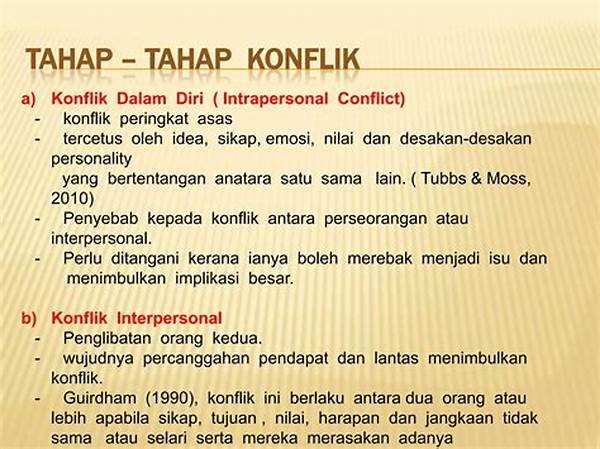 TAHAP – TAHAP KONFLIK

a) Konflik Dalam Diri ( Intrapersonal Conflict)
- konflik peringkat asas
- tercetus oleh idea, sikap, emosi, nilai dan desakan-desakan personality yang bertentangan anatara satu sama lain. ( Tubbs & Moss, 2010)
- Penyebab kepada konflik antara perseorangan atau interpersonal.
- Perlu ditangani kerana ianya boleh merebak menjadi isu dan menimbulkan implikasi besar.

b) Konflik Interpersonal
- Penglibatan orang kedua.
- wujudnya percanggahan pendapat dan lantas menimbulkan konflik.
- Guirdham (1990), konflik ini berlaku antara dua orang atau lebih apabila sikap, tujuan , nilai, harapan dan jangkaan tidak sama atau selari serta mereka merasakan adanya